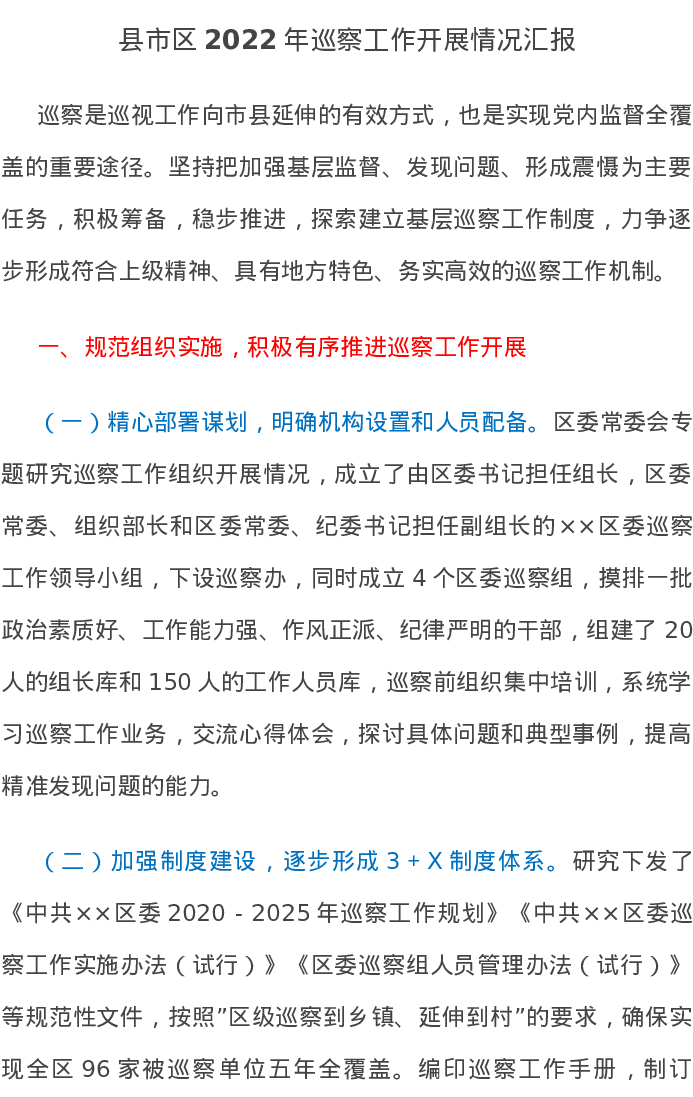 县市区2022年巡察工作开展情况汇报

巡察是巡视工作向市县延伸的有效方式，也是实现党内监督全覆盖的重要途径。坚持把加强基层监督、发现问题、形成震慑为主要任务，积极筹备，稳步推进，探索建立基层巡察工作制度，力争逐步形成符合上级精神、具有地方特色、务实高效的巡察工作机制。

一、规范组织实施，积极有序推进巡察工作开展

（一）精心部署谋划，明确机构设置和人员配备。区委常委会专题研究巡察工作组织开展情况，成立了由区委书记担任组长，区委常委、组织部长和区委常委、纪委书记担任副组长的××区委巡察工作领导小组，下设巡察办，同时成立4个区委巡察组，摸排一批政治素质好、工作能力强、作风正派、纪律严明的干部，组建了20人的组长库和150人的工作人员库，巡察前组织集中培训，系统学习巡察工作业务，交流心得体会，探讨具体问题和典型事例，提高精准发现问题的能力。

（二）加强制度建设，逐步形成3+X制度体系。研究下发了《中共××区委2020-2025年巡察工作规划》《中共××区委巡察工作实施办法（试行）》《区委巡察组人员管理办法（试行）》等规范性文件，按照”区级巡察到乡镇、延伸到村”的要求，确保实现全区96家被巡察单位五年全覆盖。编印巡察工作手册，制订